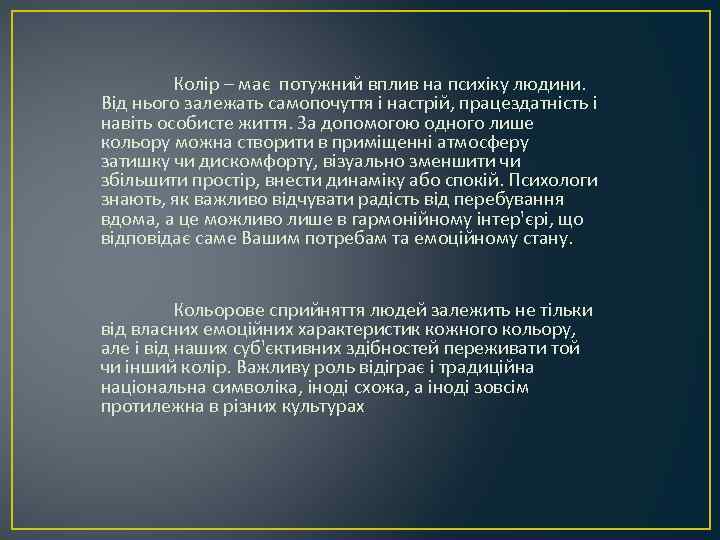 Колір – має потужний вплив на психіку людини. Від нього залежать самопочуття і настрій, працездатність і навіть особисте життя. За допомогою одного лише кольору можна створити в приміщенні атмосферу затишку чи дискомфорту, візуально зменшити чи збільшити простір, внести динаміку або спокій. Психологи знають, як важливо відчувати радість від перебування вдома, а це можливо лише в гармонійному інтер'єрі, що відповідає саме Вашим потребам та емоційному стану.

Кольорове сприйняття людей залежить не тільки від власних емоційних характеристик кожного кольору, але і від наших суб'єктивних здібностей переживати той чи інший колір. Важливу роль відіграє і традиційна національна символіка, іноді схожа, а іноді зовсім протилежна в різних культурах